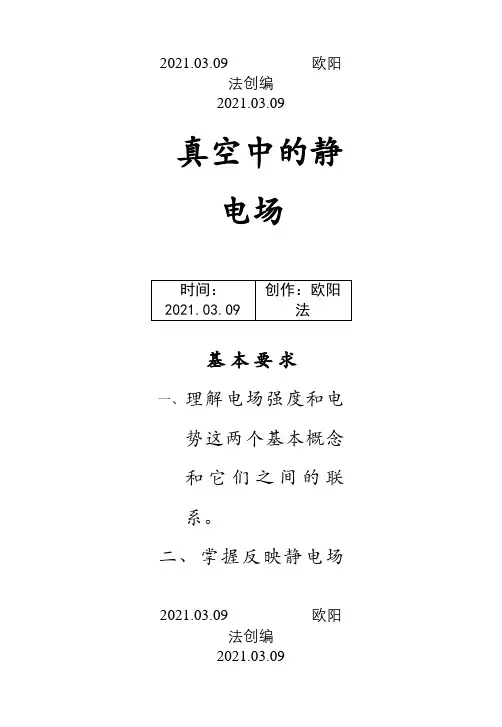 2021.03.09 欧阳法创编 2021.03.09

真空中的静电场

| 时间：2021.03.09 | 创作：欧阳法 |
|---|---|

基本要求

一、理解电场强度和电势这两个基本概念和它们之间的联系。

二、掌握反映静电场

2021.03.09 欧阳法创编 2021.03.09